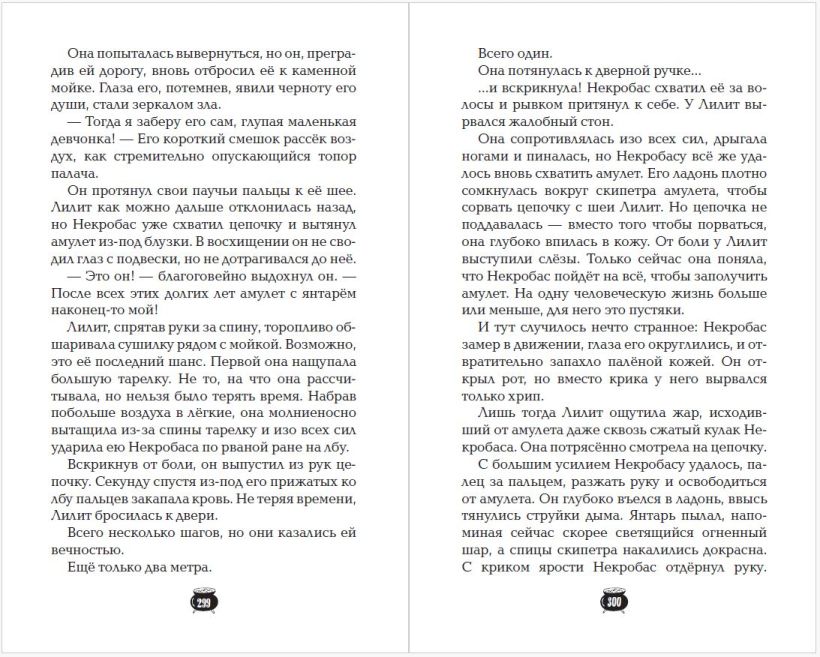 Она попыталась вывернуться, но он, преградив ей дорогу, вновь отбросил её к каменной мойке. Глаза его, потемнев, явили черноту его души, стали зеркалом зла.

— Тогда я заберу его сам, глупая маленькая девчонка! — Его короткий смешок рассёк воздух, как стремительно опускающийся топор палача.

Он протянул свои паучьи пальцы к её шее. Лилит как можно дальше отклонилась назад, но Некробас уже схватил цепочку и вытянул амулет из-под блузки. В восхищении он не сводил глаз с подвески, но не дотрагивался до неё.

— Это он! — благоговейно выдохнул он. — После всех этих долгих лет амулет с янтарём наконец-то мой!

Лилит, спрятав руки за спину, торопливо обшаривала сушилку рядом с мойкой. Возможно, это её последний шанс. Первой она нащупала большую тарелку. Не то, на что она рассчитывала, но нельзя было терять время. Набрав побольше воздуха в лёгкие, она молниеносно вытащила из-за спины тарелку и изо всех сил ударила ею Некробаса по рваной ране на лбу.

Вскрикнув от боли, он выпустил из рук цепочку. Секунду спустя из-под его прижатых ко лбу пальцев закапала кровь. Не теряя времени, Лилит бросилась к двери.

Всего несколько шагов, но они казались ей вечностью.

Ещё только два метра.

299

Всего один.

Она потянулась к дверной ручке...

...и вскрикнула! Некробас схватил её за волосы и рывком притянул к себе. У Лилит вырвался жалобный стон.

Она сопротивлялась изо всех сил, дрыгала ногами и пиналась, но Некробасу всё же удалось вновь схватить амулет. Его ладонь плотно сомкнулась вокруг скипетра амулета, чтобы сорвать цепочку с шеи Лилит. Но цепочка не поддавалась — вместо того чтобы порваться, она глубоко впилась в кожу. От боли у Лилит выступили слёзы. Только сейчас она поняла, что Некробас пойдёт на всё, чтобы заполучить амулет. На одну человеческую жизнь больше или меньше, для него это пустяки.

И тут случилось нечто странное: Некробас замер в движении, глаза его округлились, и отвратительно запахло палёной кожей. Он открыл рот, но вместо крика у него вырвался только хрип.

Лишь тогда Лилит ощутила жар, исходивший от амулета даже сквозь сжатый кулак Некробаса. Она потрясённо смотрела на цепочку.

С большим усилием Некробасу удалось, палец за пальцем, разжать руку и освободиться от амулета. Он глубоко въелся в ладонь, ввысь тянулись струйки дыма. Янтарь пылал, напоминая сейчас скорее светящийся огненный шар, а спицы скипетра накалились докрасна. С криком ярости Некробас отдёрнул руку.

300